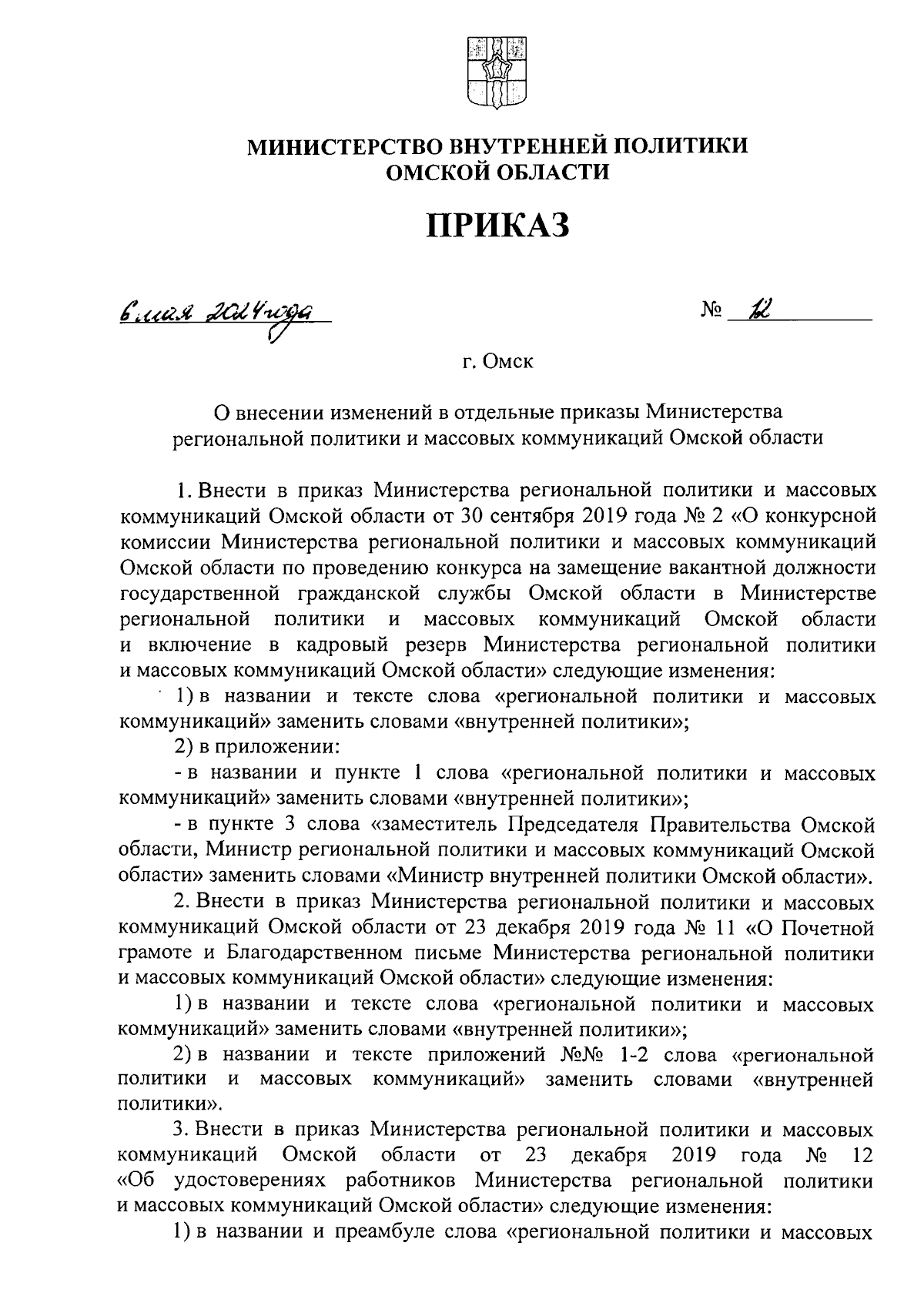 МИНИСТЕРСТВО ВНУТРЕННЕЙ ПОЛИТИКИ
ОМСКОЙ ОБЛАСТИ

ПРИКАЗ

6 мая 2024 года

№ 12

г. Омск

О внесении изменений в отдельные приказы Министерства региональной политики и массовых коммуникаций Омской области

1. Внести в приказ Министерства региональной политики и массовых коммуникаций Омской области от 30 сентября 2019 года № 2 «О конкурсной комиссии Министерства региональной политики и массовых коммуникаций Омской области по проведению конкурса на замещение вакантной должности государственной гражданской службы Омской области в Министерстве региональной политики и массовых коммуникаций Омской области и включение в кадровый резерв Министерства региональной политики и массовых коммуникаций Омской области» следующие изменения:

1) в названии и тексте слова «региональной политики и массовых коммуникаций» заменить словами «внутренней политики»;

2) в приложении:

- в названии и пункте 1 слова «региональной политики и массовых коммуникаций» заменить словами «внутренней политики»;

- в пункте 3 слова «заместитель Председателя Правительства Омской области, Министр региональной политики и массовых коммуникаций Омской области» заменить словами «Министр внутренней политики Омской области».

2. Внести в приказ Министерства региональной политики и массовых коммуникаций Омской области от 23 декабря 2019 года № 11 «О Почетной грамоте и Благодарственном письме Министерства региональной политики и массовых коммуникаций Омской области» следующие изменения:

1) в названии и тексте слова «региональной политики и массовых коммуникаций» заменить словами «внутренней политики»;

2) в названии и тексте приложений №№ 1-2 слова «региональной политики и массовых коммуникаций» заменить словами «внутренней политики».

3. Внести в приказ Министерства региональной политики и массовых коммуникаций Омской области от 23 декабря 2019 года № 12 «Об удостоверениях работников Министерства региональной политики и массовых коммуникаций Омской области» следующие изменения:

1) в названии и преамбуле слова «региональной политики и массовых